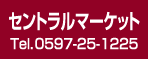 セントラルマーケット
Tel.0597-25-1225